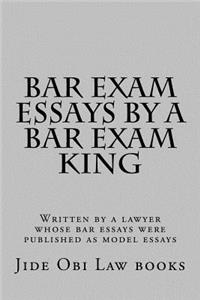 BAR EXAM ESSAYS BY A BAR EXAM KING

Written by a lawyer whose bar essays were published as model essays

Jide Obi Law books